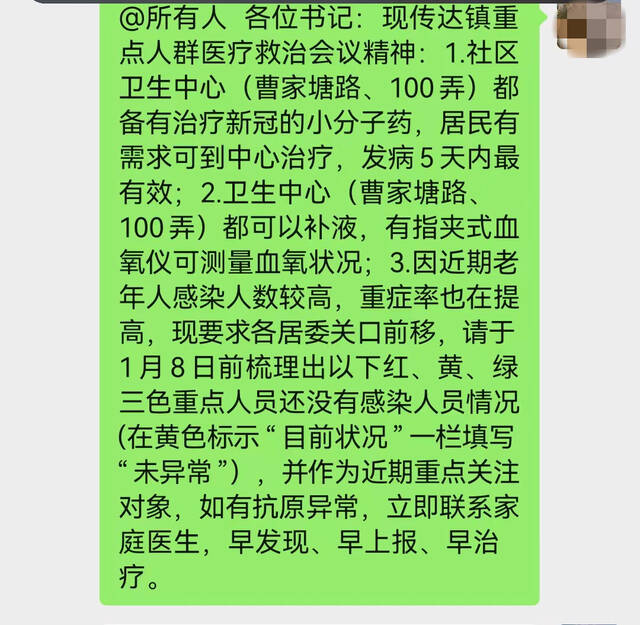 @所有人 各位书记：现传达镇重点人群医疗救治会议精神：1.社区卫生中心（曹家塘路、100弄）都备有治疗新冠的小分子药，居民有需求可到中心治疗，发病5天内最有效；2.卫生中心（曹家塘路、100弄）都可以补液，有指夹式血氧仪可测量血氧状况；3.因近期老年人感染人数较高，重症率也在提高，现要求各居委关口前移，请于1月8日前梳理出以下红、黄、绿三色重点人员还没有感染人员情况(在黄色标示“目前状况”一栏填写“未异常”），并作为近期重点关注对象，如有抗原异常，立即联系家庭医生，早发现、早上报、早治疗。